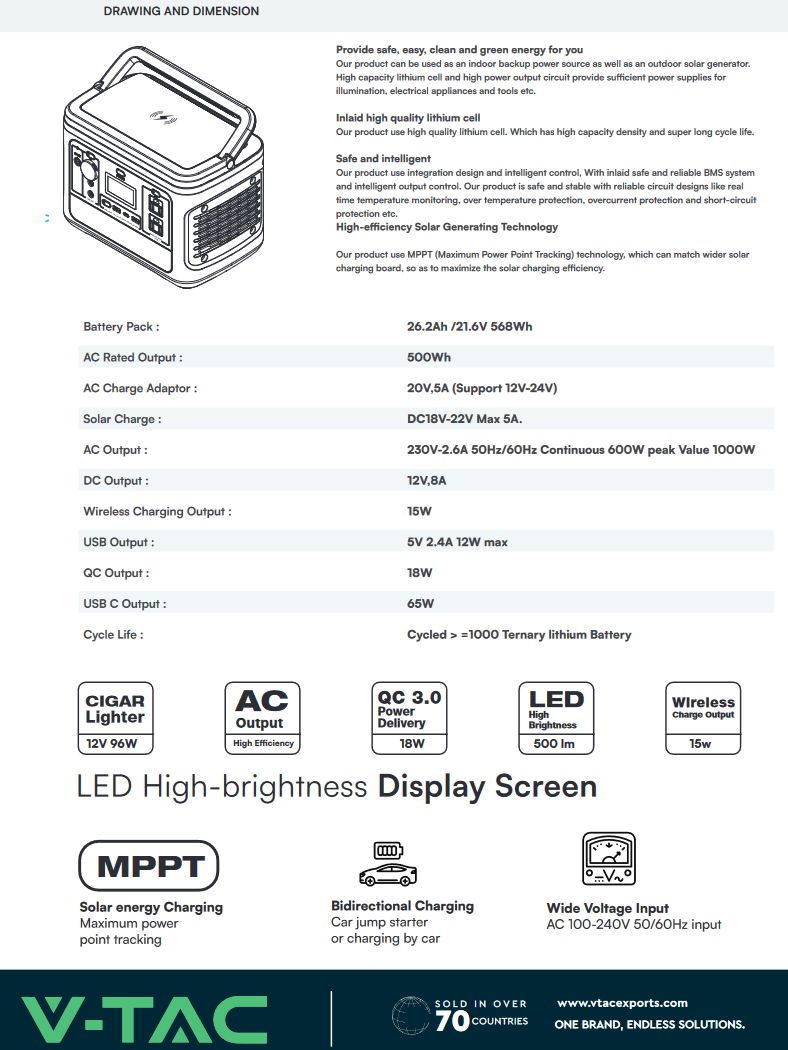 DRAWING AND DIMENSION

Provide safe, easy, clean and green energy for you
Our product can be used as an indoor backup power source as well as an outdoor solar generator. High capacity lithium cell and high power output circuit provide sufficient power supplies for illumination, electrical appliances and tools etc.

Inlaid high quality lithium cell
Our product use high quality lithium cell. Which has high capacity density and super long cycle life.

Safe and intelligent
Our product use integration design and intelligent control, With inlaid safe and reliable BMS system and intelligent output control. Our product is safe and stable with reliable circuit designs like real time temperature monitoring, over temperature protection, overcurrent protection and short-circuit protection etc.
High-efficiency Solar Generating Technology

Our product use MPPT (Maximum Power Point Tracking) technology, which can match wider solar charging board, so as to maximize the solar charging efficiency.

| | |
|---|---|
| Battery Pack : | 26.2Ah /21.6V 568Wh |
| AC Rated Output : | 500Wh |
| AC Charge Adaptor : | 20V,5A (Support 12V-24V) |
| Solar Charge : | DC18V-22V Max 5A. |
| AC Output : | 230V-2.6A 50Hz/60Hz Continuous 600W peak Value 1000W |
| DC Output : | 12V,8A |
| Wireless Charging Output : | 15W |
| USB Output : | 5V 2.4A 12W max |
| QC Output : | 18W |
| USB C Output : | 65W |
| Cycle Life : | Cycled > =1000 Ternary lithium Battery |

CIGAR Lighter
12V 96W

AC Output
High Efficiency

QC 3.0 Power Delivery
18W

LED High Brightness
500 lm

Wireless Charge Output
15w

LED High-brightness Display Screen

MPPT
Solar energy Charging
Maximum power point tracking

Bidirectional Charging
Car jump starter or charging by car

Wide Voltage Input
AC 100-240V 50/60Hz input

V-TAC
SOLD IN OVER 70 COUNTRIES
www.vtacexports.com
ONE BRAND, ENDLESS SOLUTIONS.